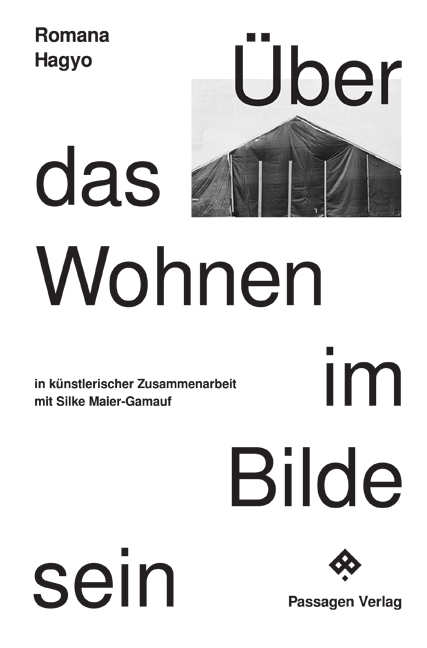 Romana
Hagyo

Über
das
Wohnen
im
Bilde
sein

in künstlerischer Zusammenarbeit
mit Silke Maier-Gamauf

Passagen Verlag